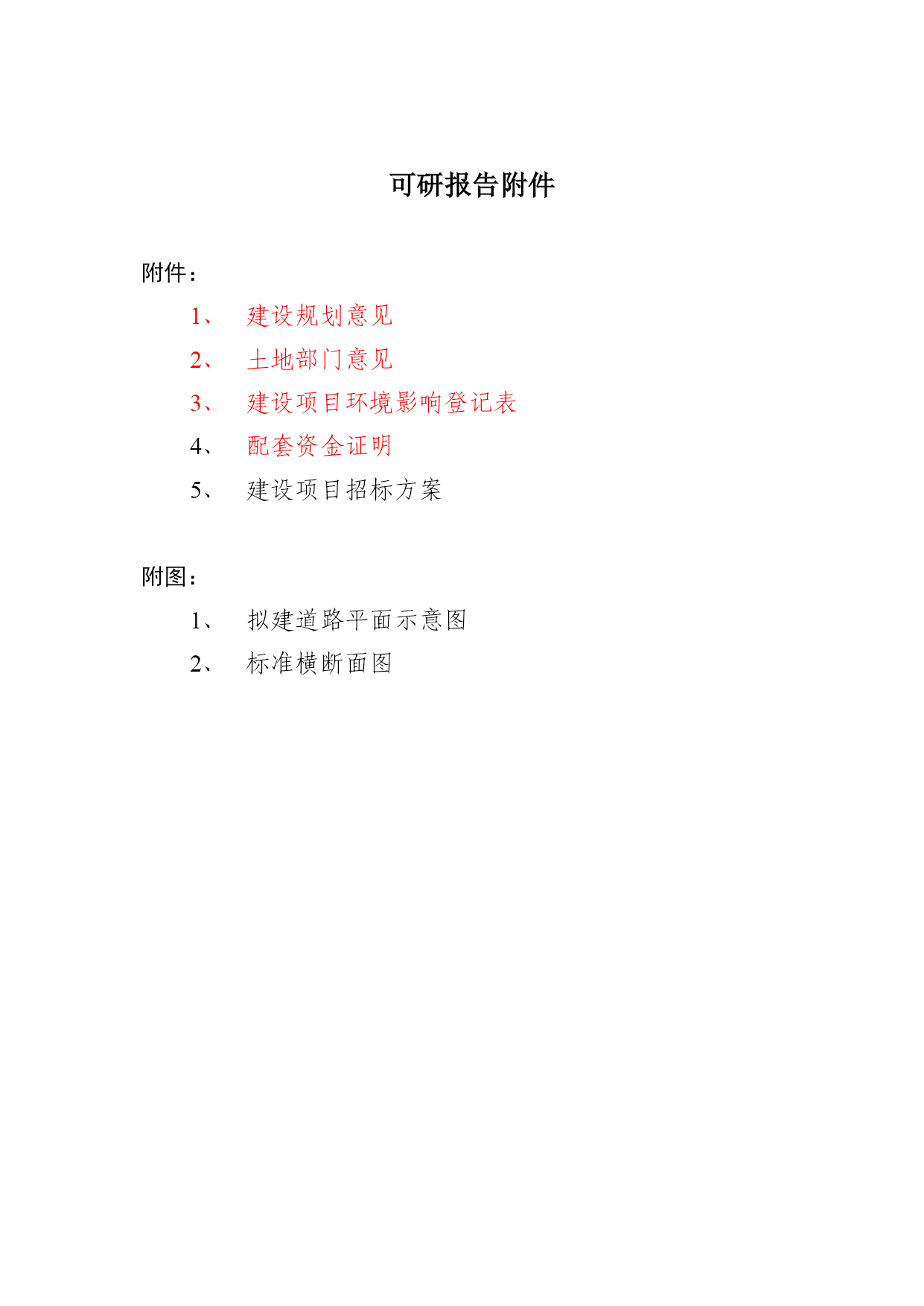 可研报告附件

附件：

1、 建设规划意见

2、 土地部门意见

3、 建设项目环境影响登记表

4、 配套资金证明

5、 建设项目招标方案

附图：

1、 拟建道路平面示意图

2、 标准横断面图